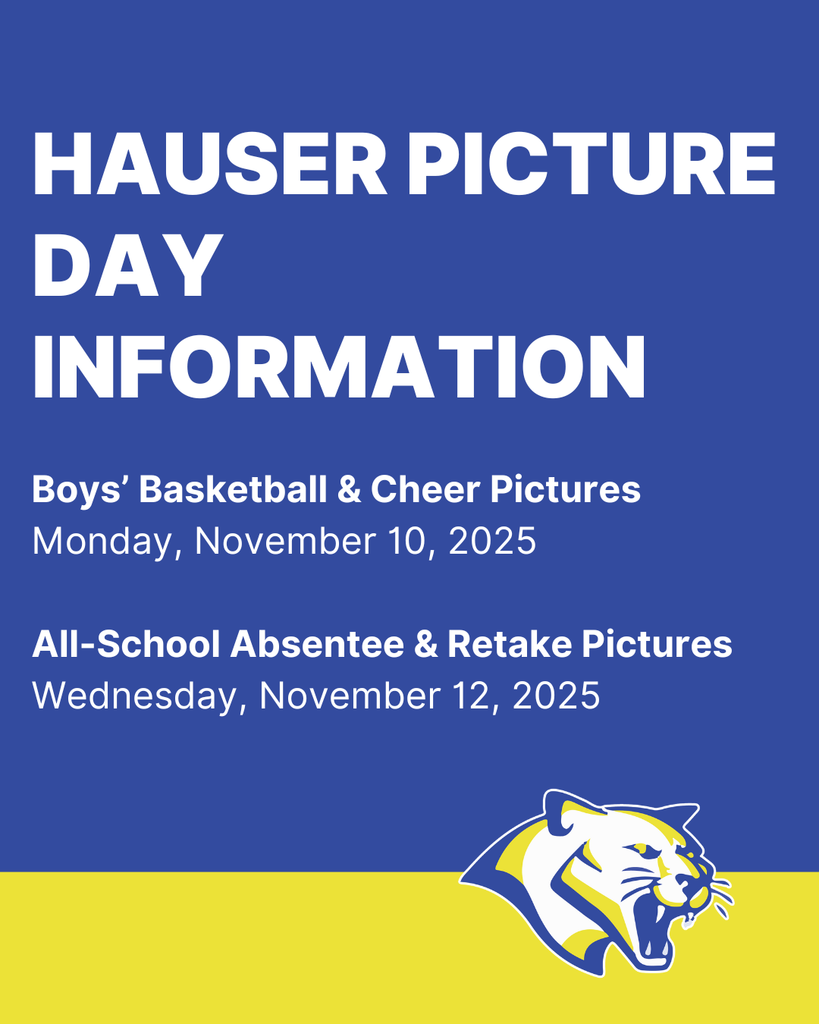 HAUSER PICTURE DAY INFORMATION

Boys’ Basketball & Cheer Pictures
Monday, November 10, 2025

All-School Absentee & Retake Pictures
Wednesday, November 12, 2025